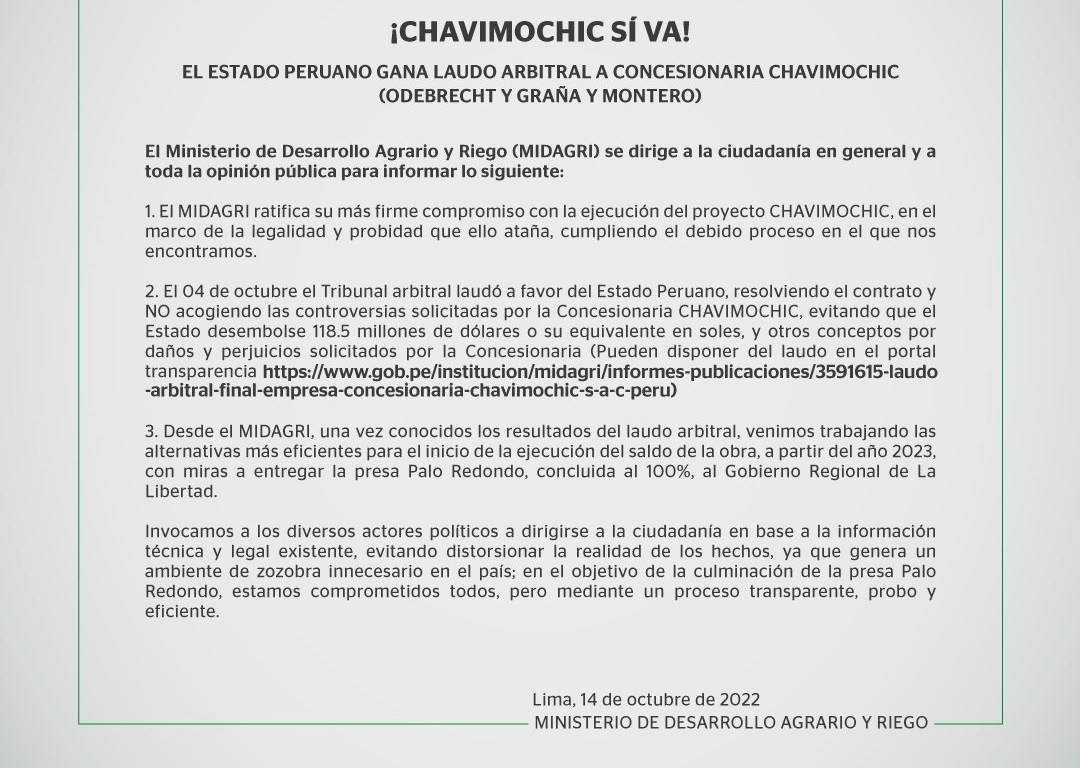 ¡CHAVIMOCHIC SÍ VA!

EL ESTADO PERUANO GANA LAUDO ARBITRAL A CONCESIONARIA CHAVIMOCHIC (ODEBRECHT Y GRAÑA Y MONTERO)

El Ministerio de Desarrollo Agrario y Riego (MIDAGRI) se dirige a la ciudadanía en general y a toda la opinión pública para informar lo siguiente:

1. El MIDAGRI ratifica su más firme compromiso con la ejecución del proyecto CHAVIMOCHIC, en el marco de la legalidad y probidad que ello ataña, cumpliendo el debido proceso en el que nos encontramos.

2. El 04 de octubre el Tribunal arbitral laudó a favor del Estado Peruano, resolviendo el contrato y NO acogiendo las controversias solicitadas por la Concesionaria CHAVIMOCHIC, evitando que el Estado desembolse 118.5 millones de dólares o su equivalente en soles, y otros conceptos por daños y perjuicios solicitados por la Concesionaria (Pueden disponer del laudo en el portal transparencia https://www.gob.pe/institucion/midagri/informes-publicaciones/3591615-laudo-arbitral-final-empresa-concesionaria-chavimochic-s-a-c-peru)

3. Desde el MIDAGRI, una vez conocidos los resultados del laudo arbitral, venimos trabajando las alternativas más eficientes para el inicio de la ejecución del saldo de la obra, a partir del año 2023, con miras a entregar la presa Palo Redondo, concluida al 100%, al Gobierno Regional de La Libertad.

Invocamos a los diversos actores políticos a dirigirse a la ciudadanía en base a la información técnica y legal existente, evitando distorsionar la realidad de los hechos, ya que genera un ambiente de zozobra innecesario en el país; en el objetivo de la culminación de la presa Palo Redondo, estamos comprometidos todos, pero mediante un proceso transparente, probo y eficiente.

Lima, 14 de octubre de 2022
MINISTERIO DE DESARROLLO AGRARIO Y RIEGO